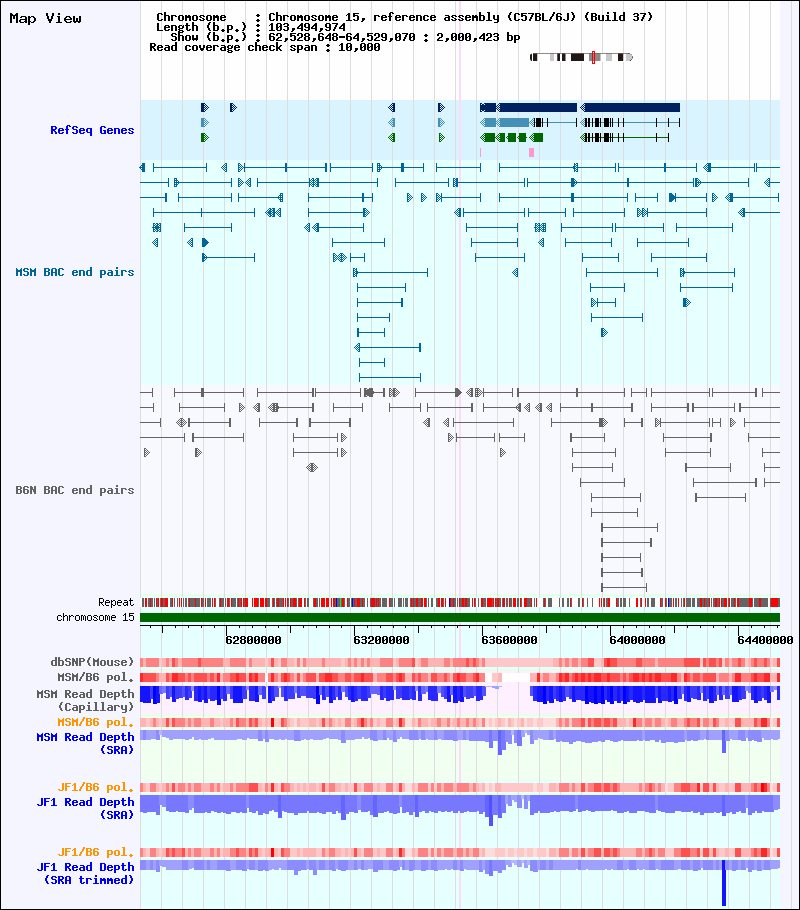 Map View

Chromosome : Chromosome 15, reference assembly (C57BL/6J) (Build 37)
Length (b.p.) : 103,494,974
Show (b.p.) : 62,528,648-64,529,070 : 2,000,423 bp
Read coverage check span : 10,000

RefSeq Genes

MSM BAC end pairs

B6N BAC end pairs

Repeat
chromosome 15

62800000 63200000 63600000 64000000 64400000

dbSNP(Mouse)
MSM/B6 pol.
MSM Read Depth (Capillary)
MSM/B6 pol.
MSM Read Depth (SRA)
JF1/B6 pol.
JF1 Read Depth (SRA)
JF1/B6 pol.
JF1 Read Depth (SRA trimmed)